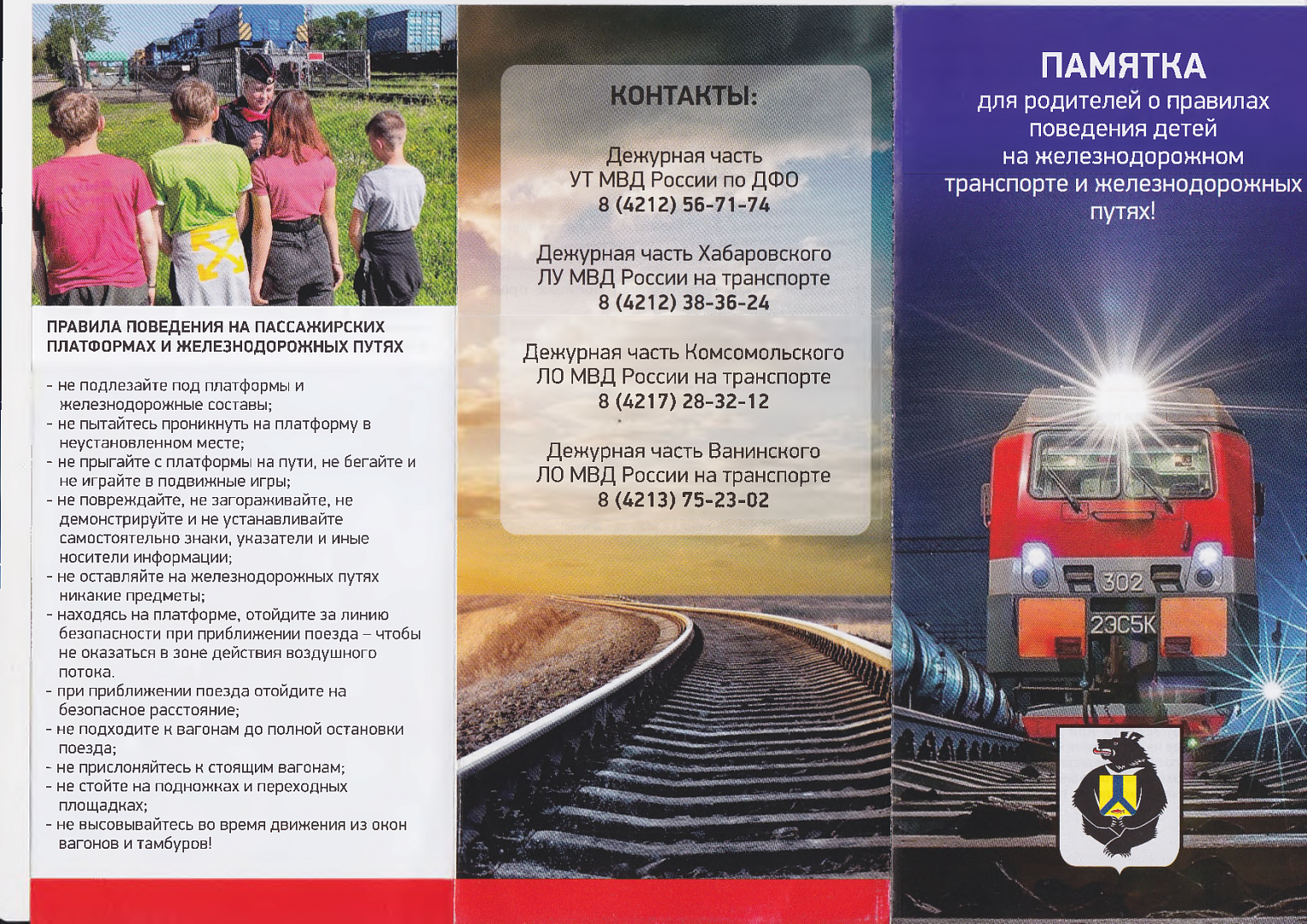 ПРАВИЛА ПОВЕДЕНИЯ НА ПАССАЖИРСКИХ ПЛАТФОРМАХ И ЖЕЛЕЗНОДОРОЖНЫХ ПУТЯХ

- не подлезайте под платформы и железнодорожные составы;
- не пытайтесь проникнуть на платформу в неустановленном месте;
- не прыгайте с платформы на пути, не бегайте и не играйте в подвижные игры;
- не повреждайте, не загораживайте, не демонстрируйте и не устанавливайте самостоятельно знаки, указатели и иные носители информации;
- не оставляйте на железнодорожных путях никакие предметы;
- находясь на платформе, отойдите за линию безопасности при приближении поезда – чтобы не оказаться в зоне действия воздушного потока.
- при приближении поезда отойдите на безопасное расстояние;
- не подходите к вагонам до полной остановки поезда;
- не прислоняйтесь к стоящим вагонам;
- не стойте на подножках и переходных площадках;
- не высовывайтесь во время движения из окон вагонов и тамбуров!

КОНТАКТЫ:

Дежурная часть
УТ МВД России по ДФО
8 (4212) 56-71-74

Дежурная часть Хабаровского
ЛУ МВД России на транспорте
8 (4212) 38-36-24

Дежурная часть Комсомольского
ЛО МВД России на транспорте
8 (4217) 28-32-12

Дежурная часть Ванинского
ЛО МВД России на транспорте
8 (4213) 75-23-02

ПАМЯТКА
для родителей о правилах поведения детей на железнодорожном транспорте и железнодорожных путях!

302
2ЭС5К